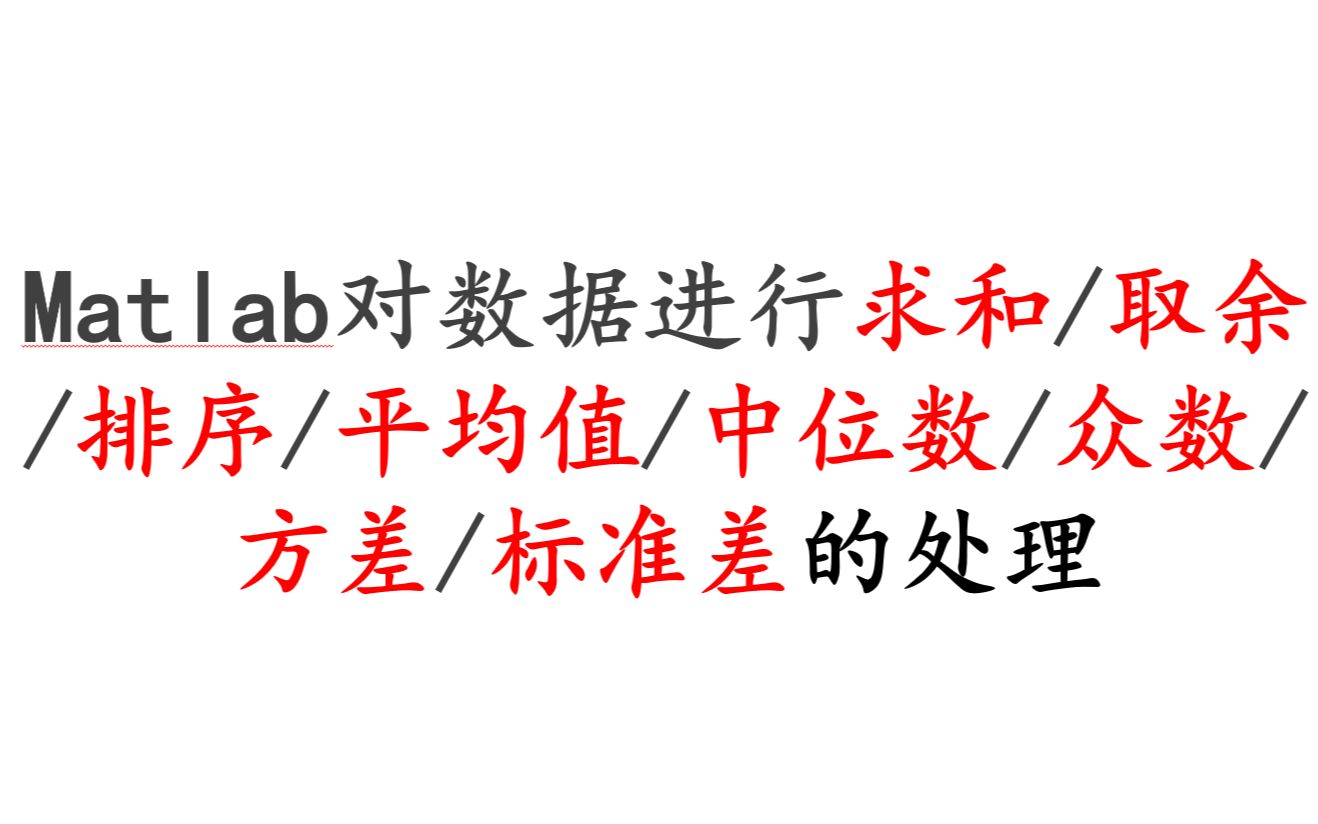 Matlab对数据进行求和/取余/排序/平均值/中位数/众数/方差/标准差的处理